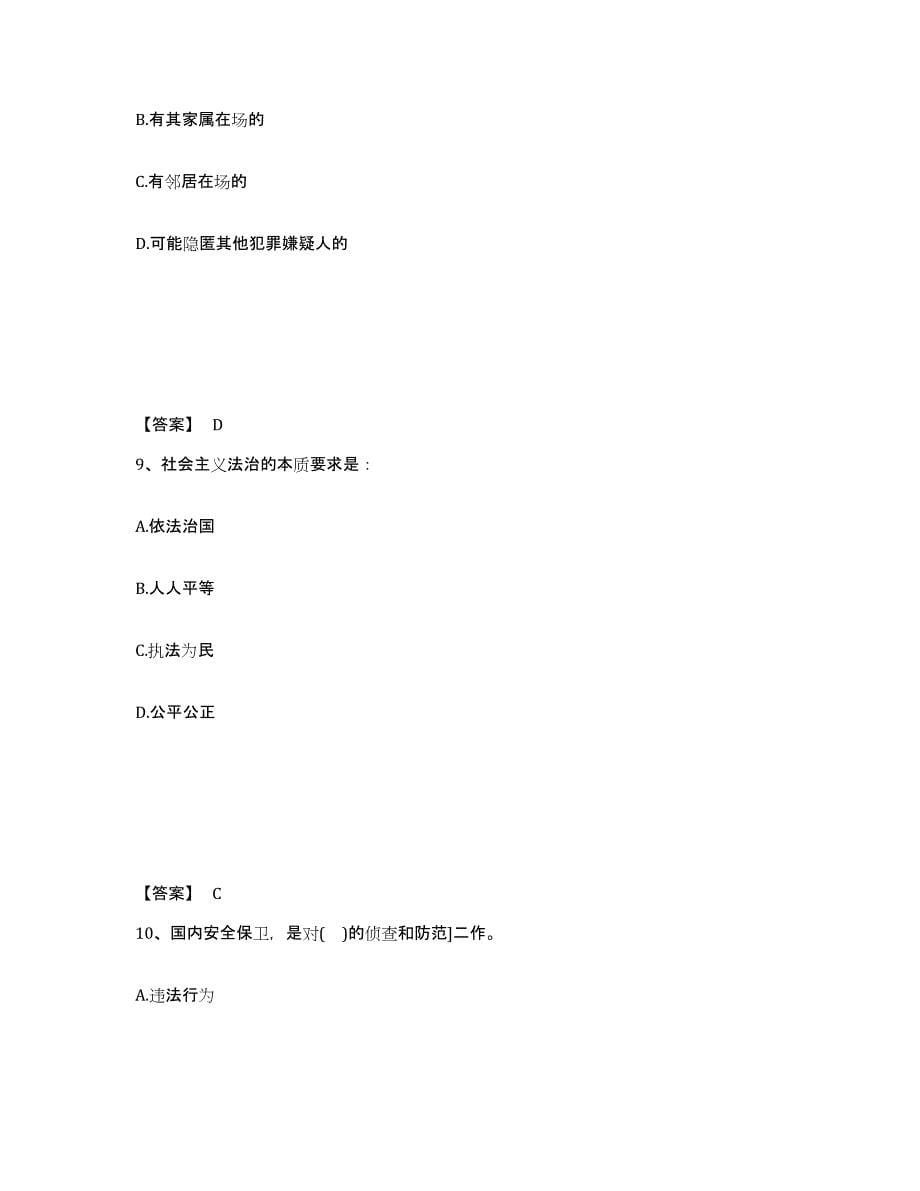 B.有其家属在场的

C.有邻居在场的

D.可能隐匿其他犯罪嫌疑人的

【答案】 D

9、社会主义法治的本质要求是：

A.依法治国

B.人人平等

C.执法为民

D.公平公正

【答案】 C

10、国内安全保卫，是对(　)的侦查和防范]二作。

A.违法行为